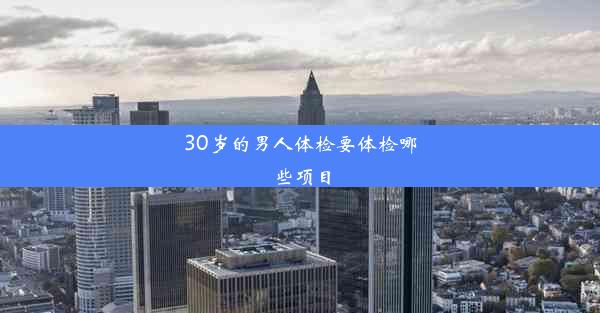 30岁的男人体检要体检哪些项目